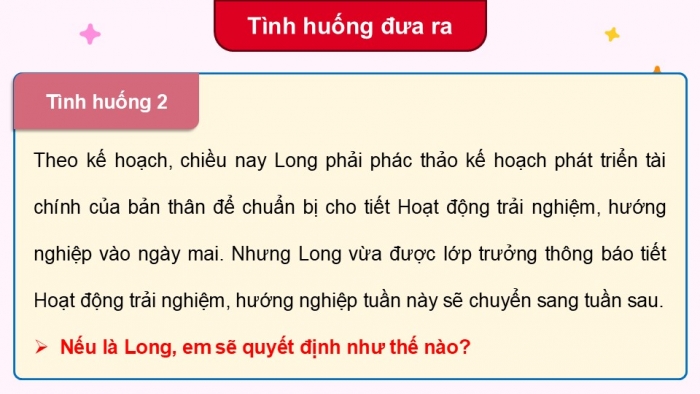 Tình huống đưa ra

Tình huống 2

Theo kế hoạch, chiều nay Long phải phác thảo kế hoạch phát triển tài chính của bản thân để chuẩn bị cho tiết Hoạt động trải nghiệm, hướng nghiệp vào ngày mai. Nhưng Long vừa được lớp trưởng thông báo tiết Hoạt động trải nghiệm, hướng nghiệp tuần này sẽ chuyển sang tuần sau.

➢ Nếu là Long, em sẽ quyết định như thế nào?